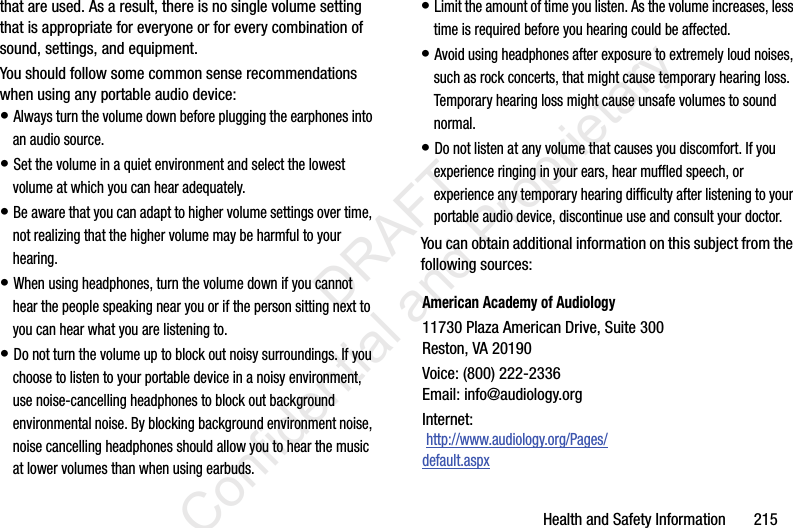 that are used. As a result, there is no single volume setting that is appropriate for everyone or for every combination of sound, settings, and equipment.

You should follow some common sense recommendations when using any portable audio device:

• Always turn the volume down before plugging the earphones into an audio source.

• Set the volume in a quiet environment and select the lowest volume at which you can hear adequately.

• Be aware that you can adapt to higher volume settings over time, not realizing that the higher volume may be harmful to your hearing.

• When using headphones, turn the volume down if you cannot hear the people speaking near you or if the person sitting next to you can hear what you are listening to.

• Do not turn the volume up to block out noisy surroundings. If you choose to listen to your portable device in a noisy environment, use noise-cancelling headphones to block out background environmental noise. By blocking background environment noise, noise cancelling headphones should allow you to hear the music at lower volumes than when using earbuds.

• Limit the amount of time you listen. As the volume increases, less time is required before you hearing could be affected.

• Avoid using headphones after exposure to extremely loud noises, such as rock concerts, that might cause temporary hearing loss. Temporary hearing loss might cause unsafe volumes to sound normal.

• Do not listen at any volume that causes you discomfort. If you experience ringing in your ears, hear muffled speech, or experience any temporary hearing difficulty after listening to your portable audio device, discontinue use and consult your doctor.

You can obtain additional information on this subject from the following sources:

American Academy of Audiology

11730 Plaza American Drive, Suite 300
Reston, VA 20190

Voice: (800) 222-2336
Email: info@audiology.org

Internet:
http://www.audiology.org/Pages/default.aspx

DRAFT Confidential and Proprietary

Health and Safety Information 215